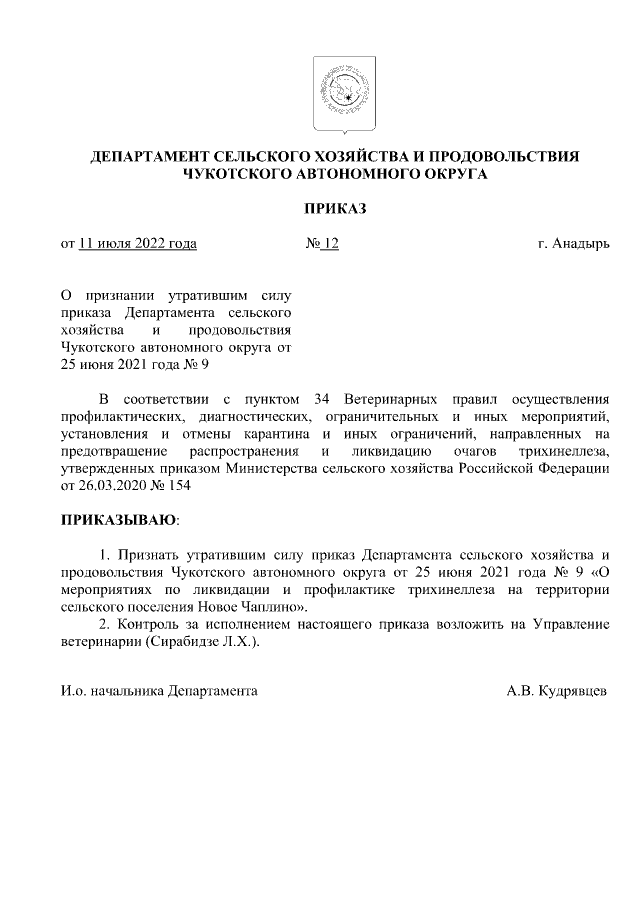 ДЕПАРТАМЕНТ СЕЛЬСКОГО ХОЗЯЙСТВА И ПРОДОВОЛЬСТВИЯ ЧУКОТСКОГО АВТОНОМНОГО ОКРУГА

ПРИКАЗ

от 11 июля 2022 года № 12 г. Анадырь

О признании утратившим силу приказа Департамента сельского хозяйства и продовольствия Чукотского автономного округа от 25 июня 2021 года № 9

В соответствии с пунктом 34 Ветеринарных правил осуществления профилактических, диагностических, ограничительных и иных мероприятий, установления и отмены карантина и иных ограничений, направленных на предотвращение распространения и ликвидацию очагов трихинеллеза, утвержденных приказом Министерства сельского хозяйства Российской Федерации от 26.03.2020 № 154

ПРИКАЗЫВАЮ:

1. Признать утратившим силу приказ Департамента сельского хозяйства и продовольствия Чукотского автономного округа от 25 июня 2021 года № 9 «О мероприятиях по ликвидации и профилактике трихинеллеза на территории сельского поселения Новое Чаплино».

2. Контроль за исполнением настоящего приказа возложить на Управление ветеринарии (Сирабидзе Л.Х.).

И.о. начальника Департамента А.В. Кудрявцев